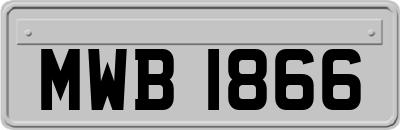 MWB 1866